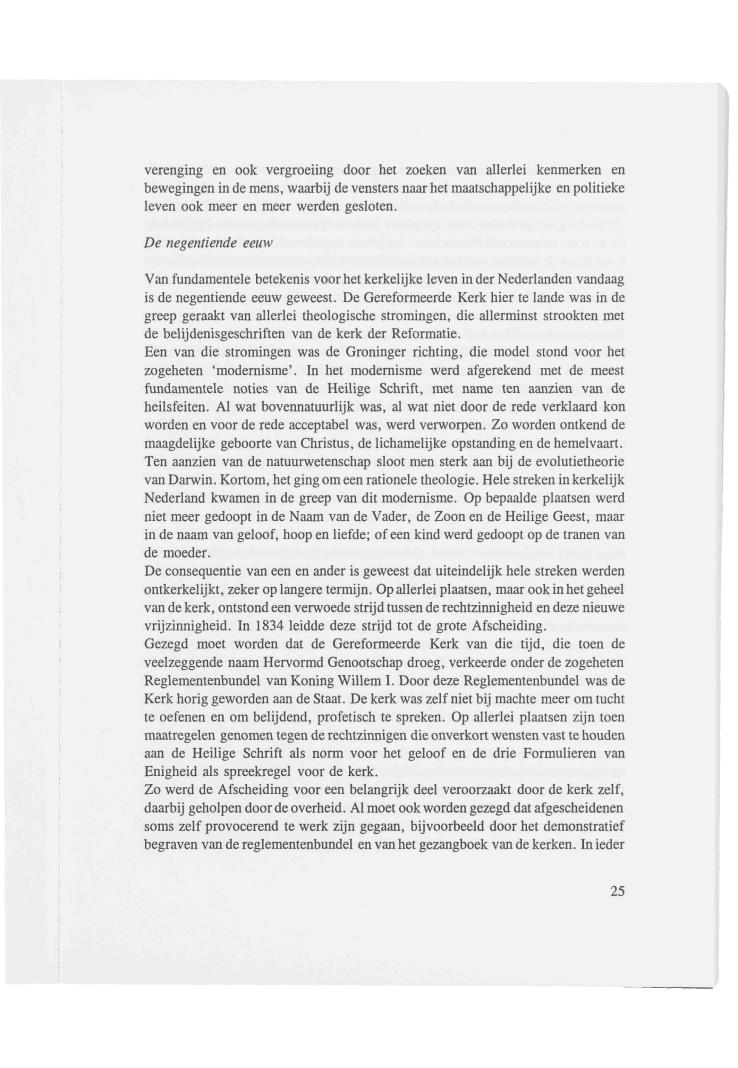 verenging en ook vergroeiing door het zoeken van allerlei kenmerken en bewegingen in de mens, waarbij de vensters naar het maatschappelijke en politieke leven ook meer en meer werden gesloten.

De negentiende eeuw

Van fundamentele betekenis voor het kerkelijke leven in der Nederlanden vandaag is de negentiende eeuw geweest. De Gereformeerde Kerk hier te lande was in de greep geraakt van allerlei theologische stromingen, die allerminst strookten met de belijdenisgeschriften van de kerk der Reformatie.
Een van die stromingen was de Groninger richting, die model stond voor het zogeheten 'modernisme'. In het modernisme werd afgerekend met de meest fundamentele noties van de Heilige Schrift, met name ten aanzien van de heilsfeiten. Al wat bovennatuurlijk was, al wat niet door de rede verklaard kon worden en voor de rede acceptabel was, werd verworpen. Zo worden ontkend de maagdelijke geboorte van Christus, de lichamelijke opstanding en de hemelvaart. Ten aanzien van de natuurwetenschap sloot men sterk aan bij de evolutietheorie van Darwin. Kortom, het ging om een rationele theologie. Hele streken in kerkelijk Nederland kwamen in de greep van dit modernisme. Op bepaalde plaatsen werd niet meer gedoopt in de Naam van de Vader, de Zoon en de Heilige Geest, maar in de naam van geloof, hoop en liefde; of een kind werd gedoopt op de tranen van de moeder.
De consequentie van een en ander is geweest dat uiteindelijk hele streken werden ontkerkelijkt, zeker op langere termijn. Op allerlei plaatsen, maar ook in het geheel van de kerk, ontstond een verwoede strijd tussen de rechtzinnigheid en deze nieuwe vrijzinnigheid. In 1834 leidde deze strijd tot de grote Afscheiding.
Gezegd moet worden dat de Gereformeerde Kerk van die tijd, die toen de veelzeggende naam Hervormd Genootschap droeg, verkeerde onder de zogeheten Reglementenbundel van Koning Willem I. Door deze Reglementenbundel was de Kerk horig geworden aan de Staat. De kerk was zelf niet bij machte meer om tucht te oefenen en om belijdend, profetisch te spreken. Op allerlei plaatsen zijn toen maatregelen genomen tegen de rechtzinnigen die onverkort wensten vast te houden aan de Heilige Schrift als norm voor het geloof en de drie Formulieren van Enigheid als spreekregel voor de kerk.
Zo werd de Afscheiding voor een belangrijk deel veroorzaakt door de kerk zelf, daarbij geholpen door de overheid. Al moet ook worden gezegd dat afgescheidenen soms zelf provocerend te werk zijn gegaan, bijvoorbeeld door het demonstratief begraven van de reglementenbundel en van het gezangboek van de kerken. In ieder

25